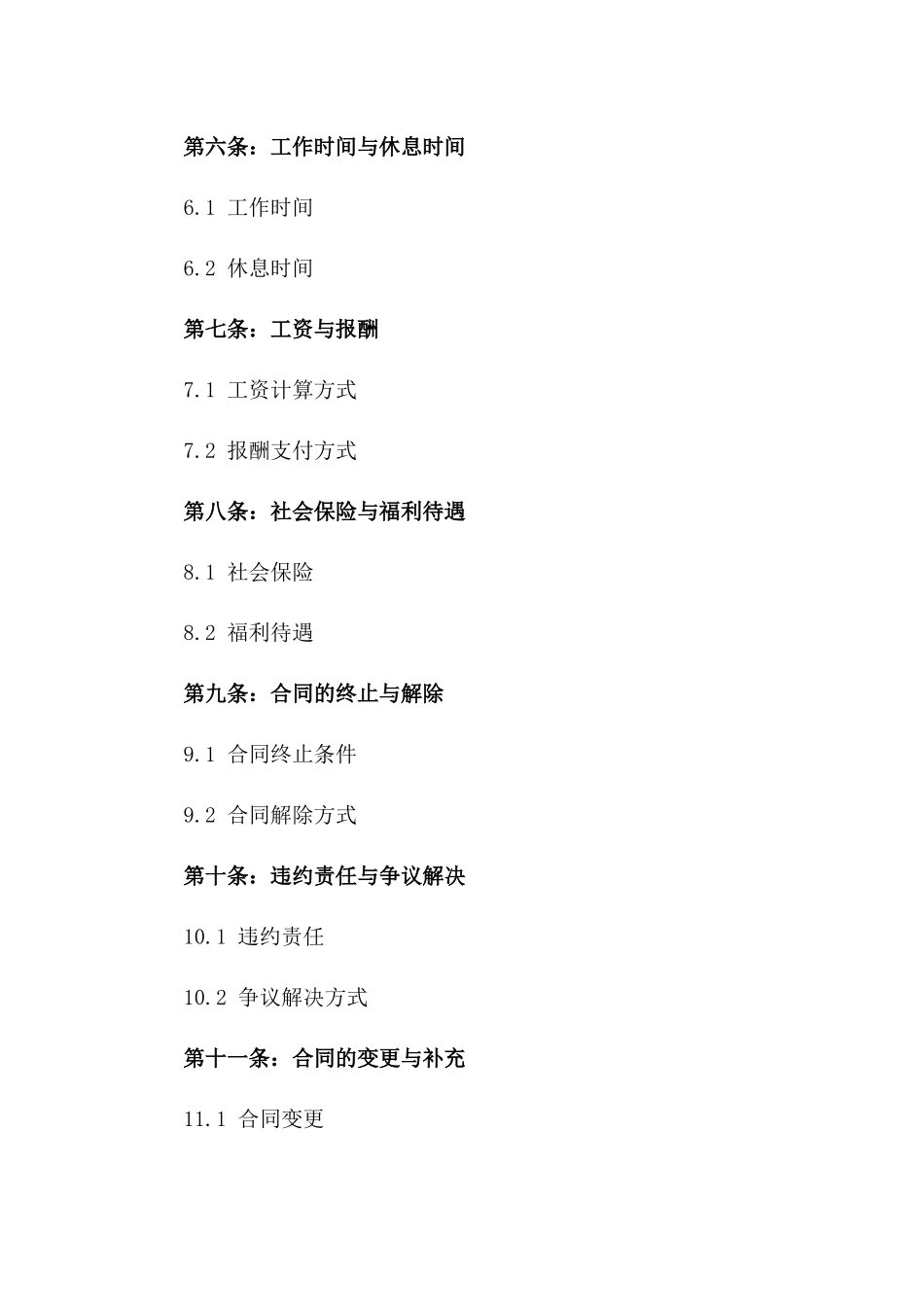 第六条：工作时间与休息时间

6.1 工作时间

6.2 休息时间

第七条：工资与报酬

7.1 工资计算方式

7.2 报酬支付方式

第八条：社会保险与福利待遇

8.1 社会保险

8.2 福利待遇

第九条：合同的终止与解除

9.1 合同终止条件

9.2 合同解除方式

第十条：违约责任与争议解决

10.1 违约责任

10.2 争议解决方式

第十一条：合同的变更与补充

11.1 合同变更